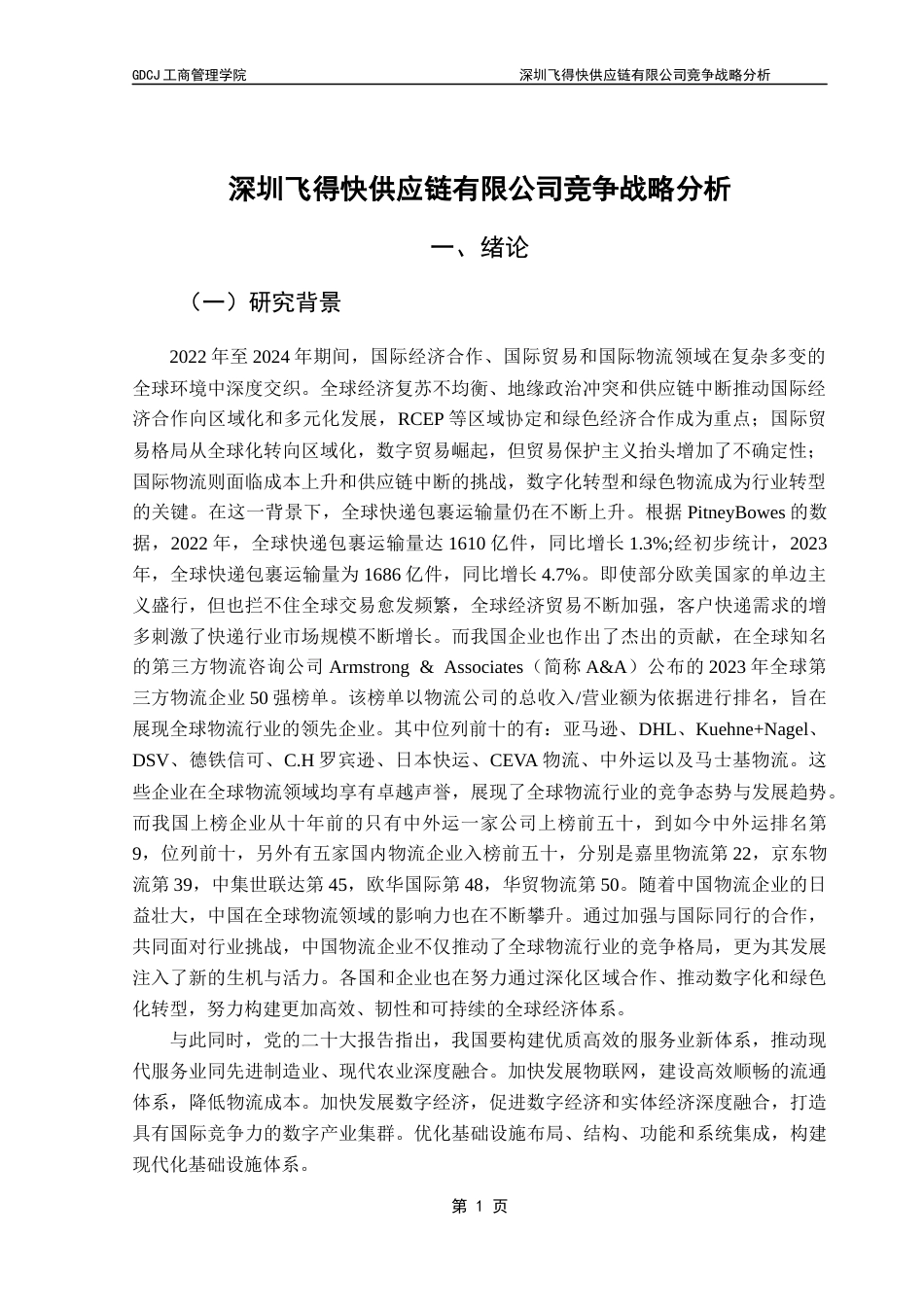 GDCJ 工商管理学院

深圳飞得快供应链有限公司竞争战略分析

深圳飞得快供应链有限公司竞争战略分析

一、绪论

（一）研究背景

2022 年至 2024 年期间，国际经济合作、国际贸易和国际物流领域在复杂多变的全球环境中深度交织。全球经济复苏不均衡、地缘政治冲突和供应链中断推动国际经济合作向区域化和多元化发展，RCEP 等区域协定和绿色经济合作成为重点；国际贸易格局从全球化转向区域化，数字贸易崛起，但贸易保护主义抬头增加了不确定性；国际物流则面临成本上升和供应链中断的挑战，数字化转型和绿色物流成为行业转型的关键。在这一背景下，全球快递包裹运输量仍在不断上升。根据 PitneyBowes 的数据，2022 年，全球快递包裹运输量达 1610 亿件，同比增长 1.3%;经初步统计，2023 年，全球快递包裹运输量为 1686 亿件，同比增长 4.7%。即使部分欧美国家的单边主义盛行，但也拦不住全球交易愈发频繁，全球经济贸易不断加强，客户快递需求的增多刺激了快递行业市场规模不断增长。而我国企业也作出了杰出的贡献，在全球知名的第三方物流咨询公司 Armstrong ＆ Associates（简称 A&A）公布的 2023 年全球第三方物流企业 50 强榜单。该榜单以物流公司的总收入/营业额为依据进行排名，旨在展现全球物流行业的领先企业。其中位列前十的有：亚马逊、DHL、Kuehne+Nagel、DSV、德铁信可、C.H 罗宾逊、日本快运、CEVA 物流、中外运以及马士基物流。这些企业在全球物流领域均享有卓越声誉，展现了全球物流行业的竞争态势与发展趋势。而我国上榜企业从十年前的只有中外运一家公司上榜前五十，到如今中外运排名第 9，位列前十，另外有五家国内物流企业入榜前五十，分别是嘉里物流第 22，京东物流第 39，中集世联达第 45，欧华国际第 48，华贸物流第 50。随着中国物流企业的日益壮大，中国在全球物流领域的影响力也在不断攀升。通过加强与国际同行的合作，共同面对行业挑战，中国物流企业不仅推动了全球物流行业的竞争格局，更为其发展注入了新的生机与活力。各国和企业也在努力通过深化区域合作、推动数字化和绿色化转型，努力构建更加高效、韧性和可持续的全球经济体系。

与此同时，党的二十大报告指出，我国要构建优质高效的服务业新体系，推动现代服务业同先进制造业、现代农业深度融合。加快发展物联网，建设高效顺畅的流通体系，降低物流成本。加快发展数字经济，促进数字经济和实体经济深度融合，打造具有国际竞争力的数字产业集群。优化基础设施布局、结构、功能和系统集成，构建现代化基础设施体系。

第 1 页